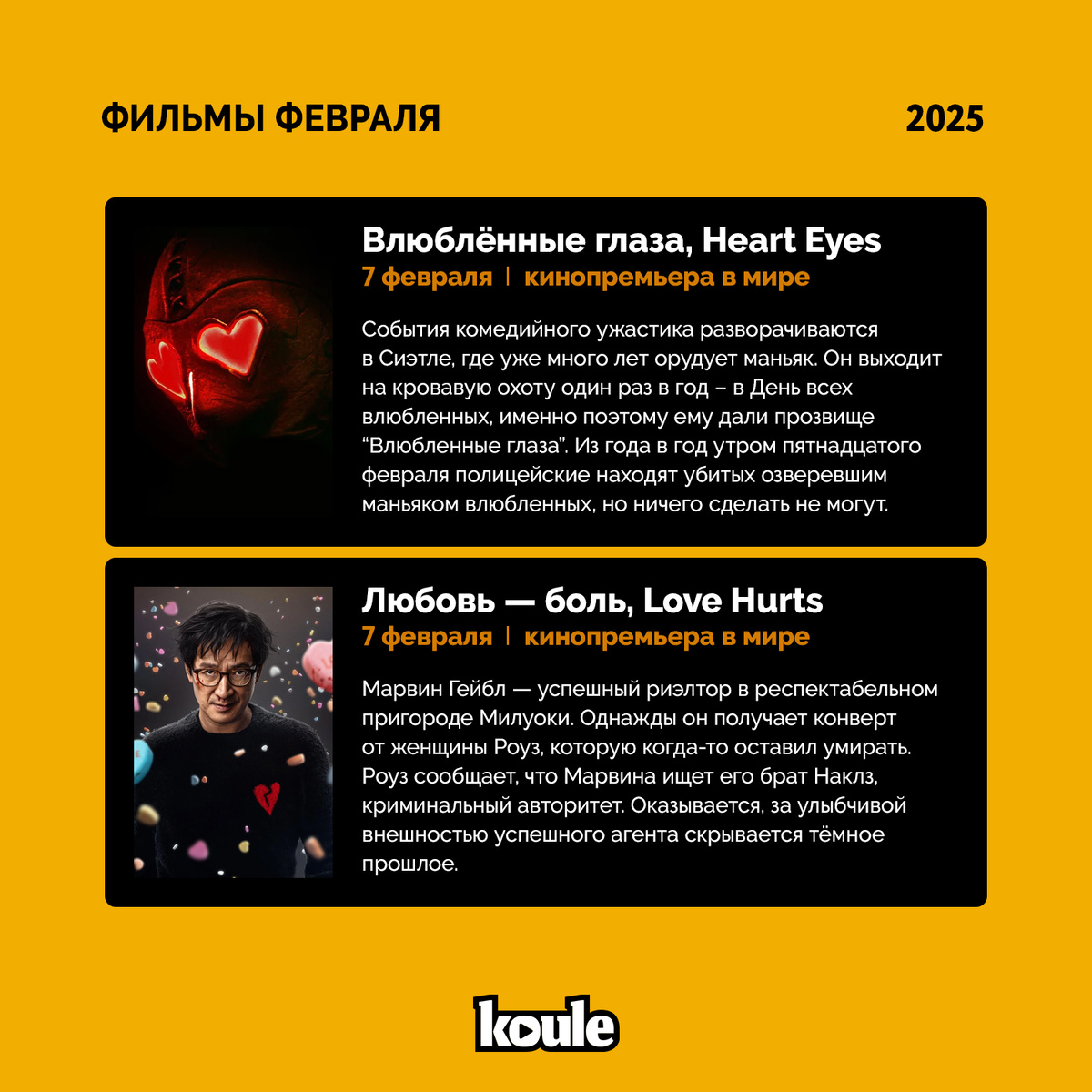 ФИЛЬМЫ ФЕВРАЛЯ

2025

Влюблённые глаза, Heart Eyes

7 февраля | кинопремьера в мире

События комедийного ужастика разворачиваются в Сиэтле, где уже много лет орудует маньяк. Он выходит на кровавую охоту один раз в год – в День всех влюбленных, именно поэтому ему дали прозвище "Влюбленные глаза". Из года в год утром пятнадцатого февраля полицейские находят убитых озверевшим маньяком влюбленных, но ничего сделать не могут.

Любовь — боль, Love Hurts

7 февраля | кинопремьера в мире

Марвин Гейбл — успешный риэлтор в респектабельном пригороде Милуоки. Однажды он получает конверт от женщины Роуз, которую когда-то оставил умирать. Роуз сообщает, что Марвина ищет его брат Наклз, криминальный авторитет. Оказывается, за улыбчивой внешностью успешного агента скрывается тёмное прошлое.

koule